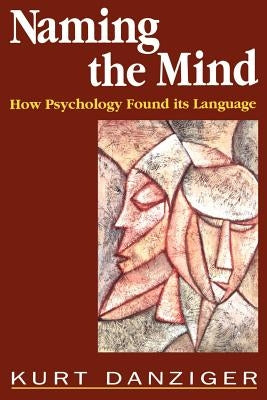 Naming the Mind

How Psychology Found its Language

KURT DANZIGER